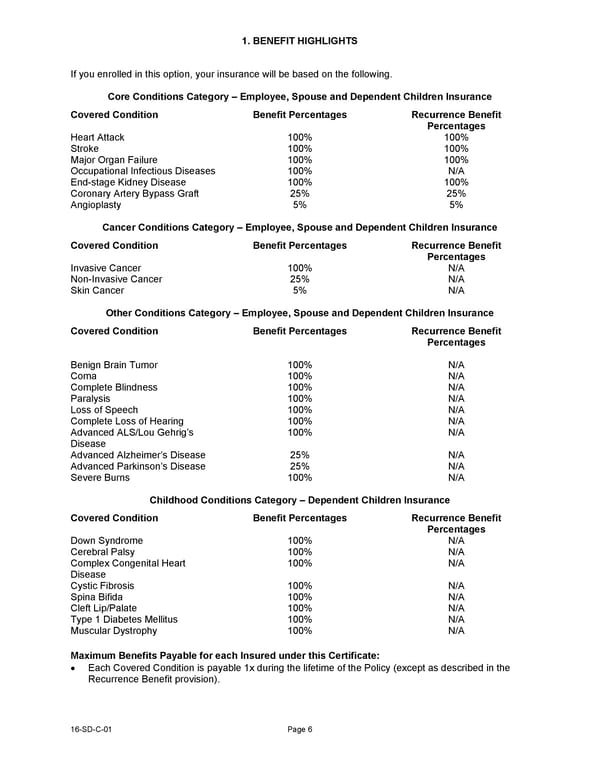 1. BENEFIT HIGHLIGHTS

If you enrolled in this option, your insurance will be based on the following.

Core Conditions Category – Employee, Spouse and Dependent Children Insurance

| Covered Condition | Benefit Percentages | Recurrence Benefit Percentages |
|---|---|---|
| Heart Attack | 100% | 100% |
| Stroke | 100% | 100% |
| Major Organ Failure | 100% | 100% |
| Occupational Infectious Diseases | 100% | N/A |
| End-stage Kidney Disease | 100% | 100% |
| Coronary Artery Bypass Graft | 25% | 25% |
| Angioplasty | 5% | 5% |

Cancer Conditions Category – Employee, Spouse and Dependent Children Insurance

| Covered Condition | Benefit Percentages | Recurrence Benefit Percentages |
|---|---|---|
| Invasive Cancer | 100% | N/A |
| Non-Invasive Cancer | 25% | N/A |
| Skin Cancer | 5% | N/A |

Other Conditions Category – Employee, Spouse and Dependent Children Insurance

| Covered Condition | Benefit Percentages | Recurrence Benefit Percentages |
|---|---|---|
| Benign Brain Tumor | 100% | N/A |
| Coma | 100% | N/A |
| Complete Blindness | 100% | N/A |
| Paralysis | 100% | N/A |
| Loss of Speech | 100% | N/A |
| Complete Loss of Hearing | 100% | N/A |
| Advanced ALS/Lou Gehrig's Disease | 100% | N/A |
| Advanced Alzheimer's Disease | 25% | N/A |
| Advanced Parkinson's Disease | 25% | N/A |
| Severe Burns | 100% | N/A |

Childhood Conditions Category – Dependent Children Insurance

| Covered Condition | Benefit Percentages | Recurrence Benefit Percentages |
|---|---|---|
| Down Syndrome | 100% | N/A |
| Cerebral Palsy | 100% | N/A |
| Complex Congenital Heart Disease | 100% | N/A |
| Cystic Fibrosis | 100% | N/A |
| Spina Bifida | 100% | N/A |
| Cleft Lip/Palate | 100% | N/A |
| Type 1 Diabetes Mellitus | 100% | N/A |
| Muscular Dystrophy | 100% | N/A |

Maximum Benefits Payable for each Insured under this Certificate:
• Each Covered Condition is payable 1x during the lifetime of the Policy (except as described in the Recurrence Benefit provision).

16-SD-C-01 Page 6